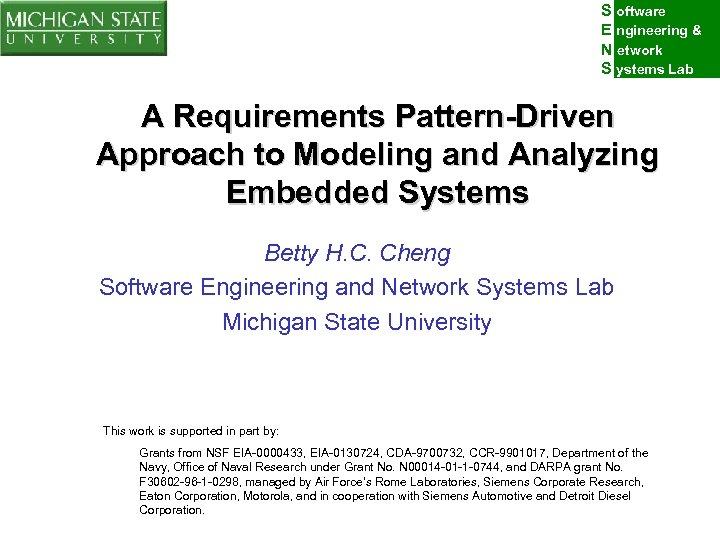 MICHIGAN STATE
UNIVERSITY

Software
Engineering &
Network
Systems Lab

A Requirements Pattern-Driven Approach to Modeling and Analyzing Embedded Systems

Betty H.C. Cheng
Software Engineering and Network Systems Lab
Michigan State University

This work is supported in part by:

Grants from NSF EIA-0000433, EIA-0130724, CDA-9700732, CCR-9901017, Department of the Navy, Office of Naval Research under Grant No. N00014-01-1-0744, and DARPA grant No. F30602-96-1-0298, managed by Air Force's Rome Laboratories, Siemens Corporate Research, Eaton Corporation, Motorola, and in cooperation with Siemens Automotive and Detroit Diesel Corporation.